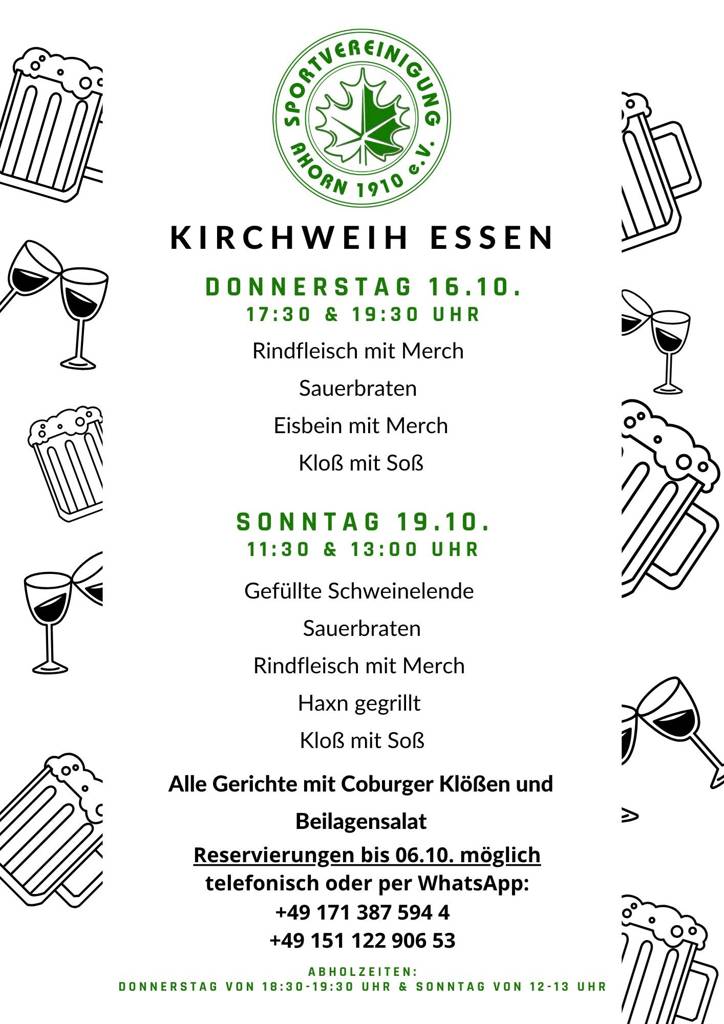 SPORTVEREINIGUNG AHORN 1910 e.V.

KIRCHWEIH ESSEN

DONNERSTAG 16.10.
17:30 & 19:30 UHR

Rindfleisch mit Merch
Sauerbraten
Eisbein mit Merch
Kloß mit Soß

SONNTAG 19.10.
11:30 & 13:00 UHR

Gefüllte Schweinelende
Sauerbraten
Rindfleisch mit Merch
Haxn gegrillt
Kloß mit Soß

Alle Gerichte mit Coburger Klößen und Beilagensalat

Reservierungen bis 06.10. möglich
telefonisch oder per WhatsApp:
+49 171 387 594 4
+49 151 122 906 53

ABHOLZEITEN:
DONNERSTAG VON 18:30-19:30 UHR & SONNTAG VON 12-13 UHR